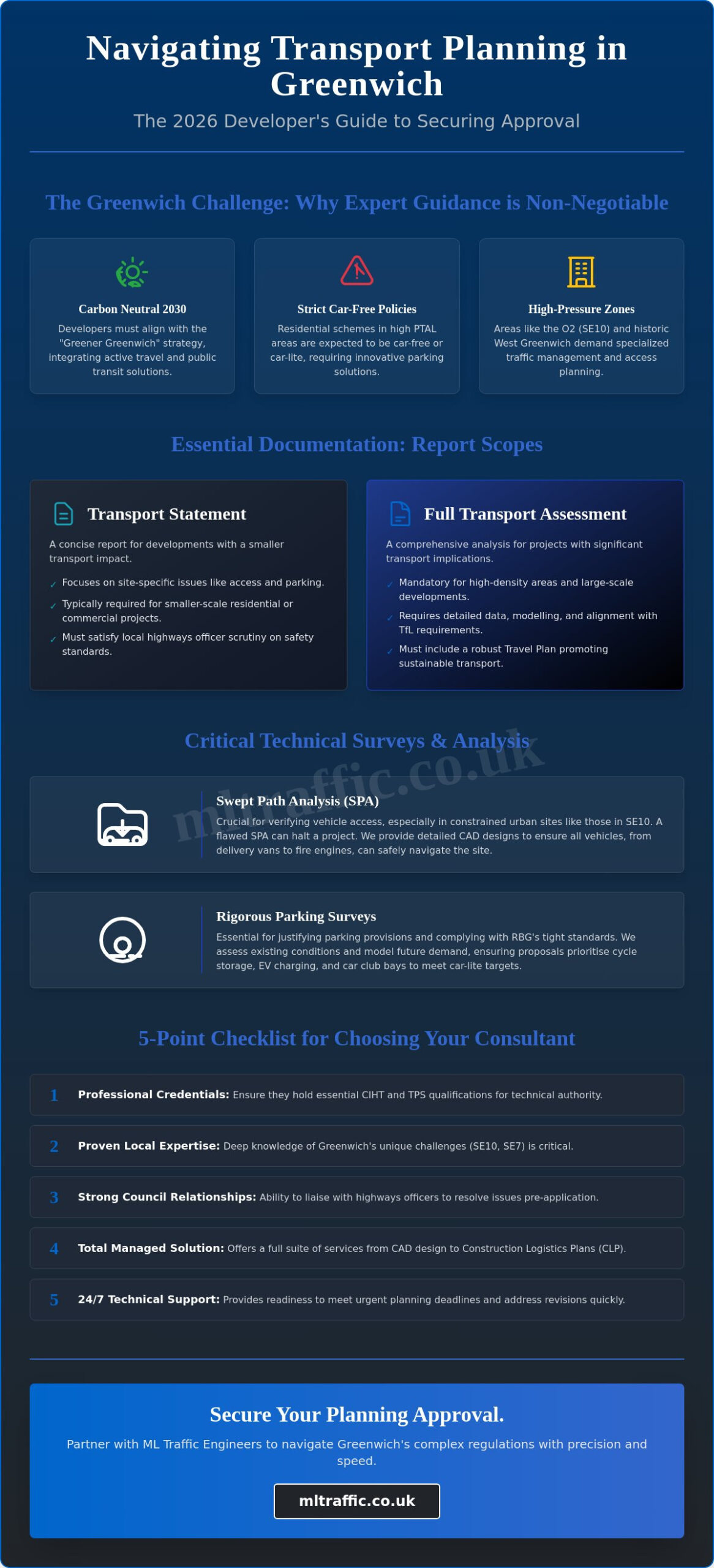 Navigating Transport Planning in Greenwich

The 2026 Developer's Guide to Securing Approval

The Greenwich Challenge: Why Expert Guidance is Non-Negotiable

Carbon Neutral 2030

Developers must align with the "Greener Greenwich" strategy, integrating active travel and public transit solutions.

Strict Car-Free Policies

Residential schemes in high PTAL areas are expected to be car-free or car-lite, requiring innovative parking solutions.

High-Pressure Zones

Areas like the O2 (SE10) and historic West Greenwich demand specialized traffic management and access planning.

Essential Documentation: Report Scopes

Transport Statement

A concise report for developments with a smaller transport impact.

✓ Focuses on site-specific issues like access and parking.
✓ Typically required for smaller-scale residential or commercial projects.
✓ Must satisfy local highways officer scrutiny on safety standards.

Full Transport Assessment

A comprehensive analysis for projects with significant transport implications.

✓ Mandatory for high-density areas and large-scale developments.
✓ Requires detailed data, modelling, and alignment with TfL requirements.
✓ Must include a robust Travel Plan promoting sustainable transport.

Critical Technical Surveys & Analysis

Swept Path Analysis (SPA)

Crucial for verifying vehicle access, especially in constrained urban sites like those in SE10. A flawed SPA can halt a project. We provide detailed CAD designs to ensure all vehicles, from delivery vans to fire engines, can safely navigate the site.

Rigorous Parking Surveys

Essential for justifying parking provisions and complying with RBG's tight standards. We assess existing conditions and model future demand, ensuring proposals prioritise cycle storage, EV charging, and car club bays to meet car-lite targets.

5-Point Checklist for Choosing Your Consultant

1 Professional Credentials: Ensure they hold essential CIHT and TPS qualifications for technical authority.

2 Proven Local Expertise: Deep knowledge of Greenwich's unique challenges (SE10, SE7) is critical.

3 Strong Council Relationships: Ability to liaise with highways officers to resolve issues pre-application.

4 Total Managed Solution: Offers a full suite of services from CAD design to Construction Logistics Plans (CLP).

5 24/7 Technical Support: Provides readiness to meet urgent planning deadlines and address revisions quickly.

Secure Your Planning Approval.

Partner with ML Traffic Engineers to navigate Greenwich's complex regulations with precision and speed.

mltraffic.co.uk

mltraffic.co.uk